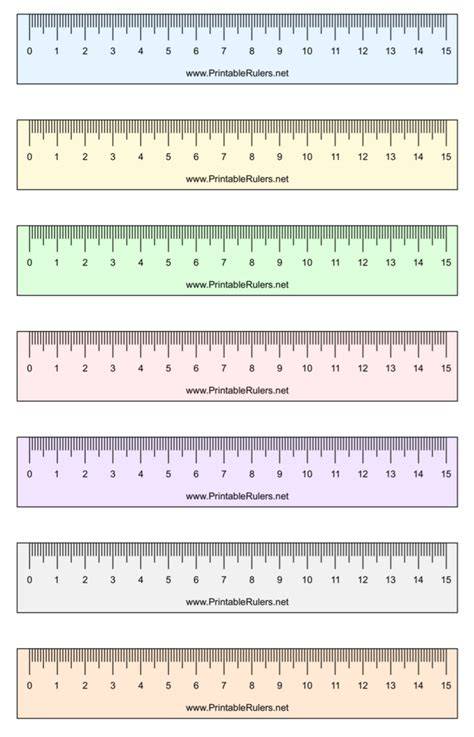 0 1 2 3 4 5 6 7 8 9 10 11 12 13 14 15
www.PrintableRulers.net

0 1 2 3 4 5 6 7 8 9 10 11 12 13 14 15
www.PrintableRulers.net

0 1 2 3 4 5 6 7 8 9 10 11 12 13 14 15
www.PrintableRulers.net

0 1 2 3 4 5 6 7 8 9 10 11 12 13 14 15
www.PrintableRulers.net

0 1 2 3 4 5 6 7 8 9 10 11 12 13 14 15
www.PrintableRulers.net

0 1 2 3 4 5 6 7 8 9 10 11 12 13 14 15
www.PrintableRulers.net

0 1 2 3 4 5 6 7 8 9 10 11 12 13 14 15
www.PrintableRulers.net